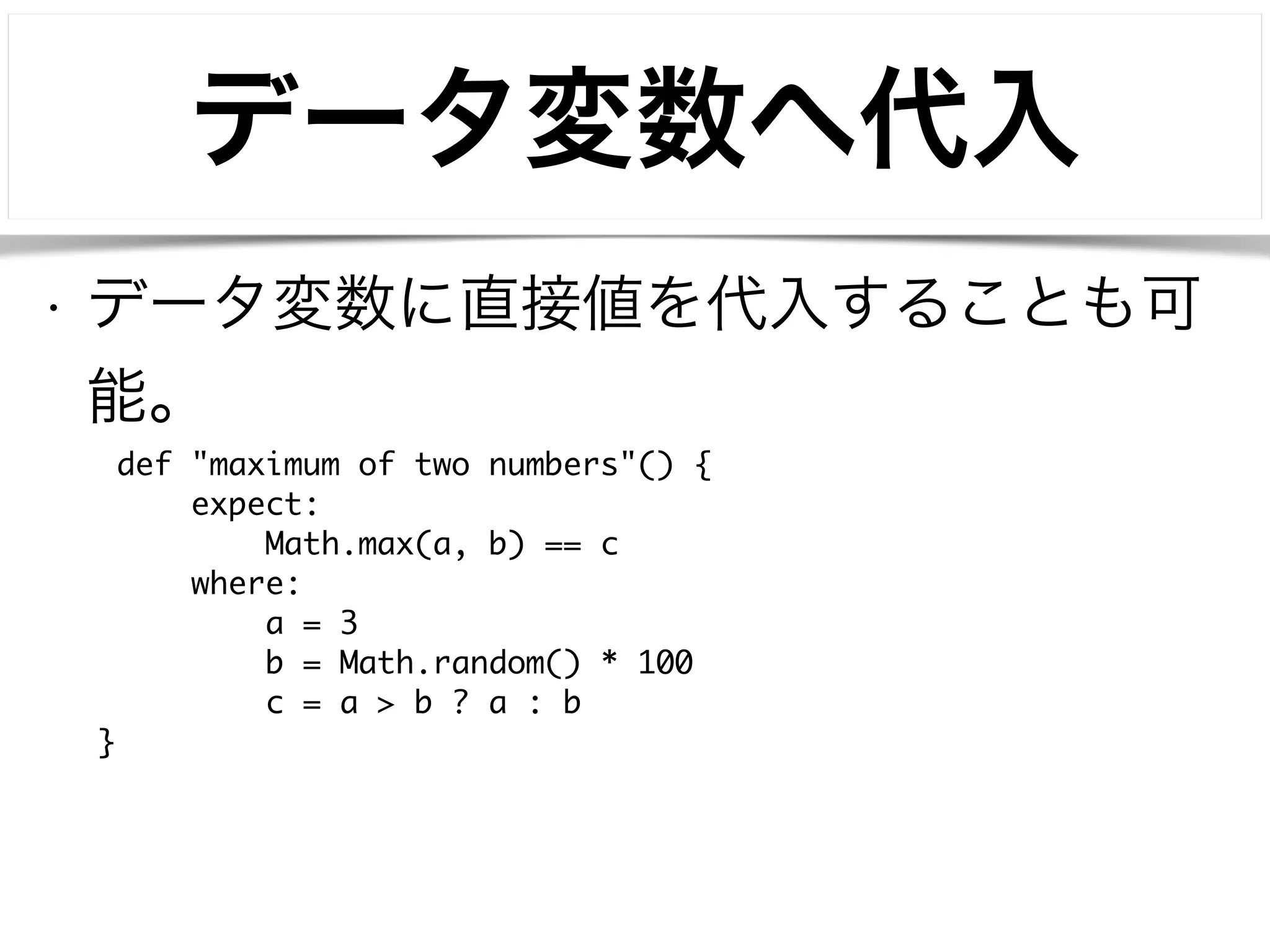 データ変数へ代入

・データ変数に直接値を代入することも可能。

def "maximum of two numbers"() {
    expect:
        Math.max(a, b) == c
    where:
        a = 3
        b = Math.random() * 100
        c = a > b ? a : b
}